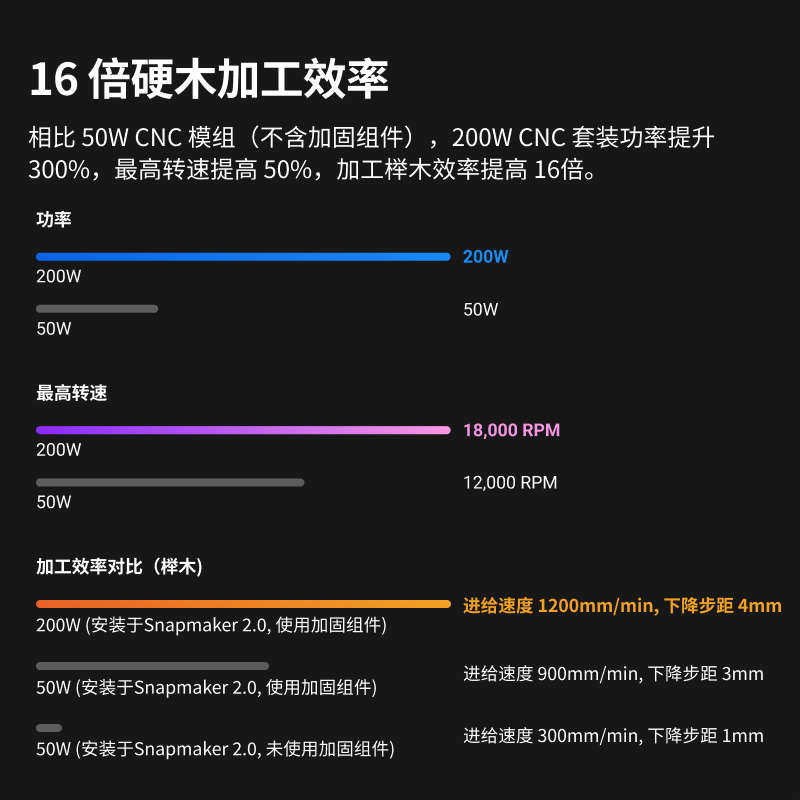 16 倍硬木加工效率

相比 50W CNC 模组（不含加固组件），200W CNC 套装功率提升 300%，最高转速提高 50%，加工榉木效率提高 16倍。

功率

200W

200W

50W

50W

最高转速

18,000 RPM

200W

12,000 RPM

50W

加工效率对比（榉木）

进给速度 1200mm/min, 下降步距 4mm

200W (安装于Snapmaker 2.0, 使用加固组件)

进给速度 900mm/min, 下降步距 3mm

50W (安装于Snapmaker 2.0, 使用加固组件)

进给速度 300mm/min, 下降步距 1mm

50W (安装于Snapmaker 2.0, 未使用加固组件)